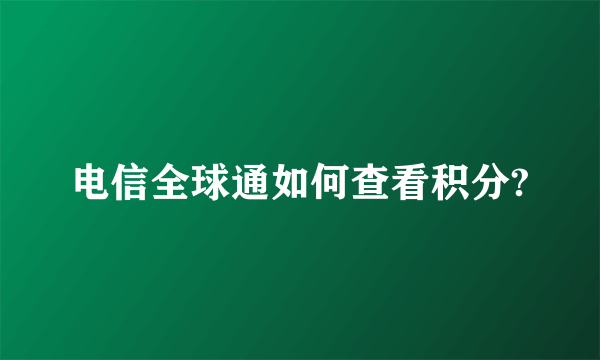 电信全球通如何查看积分?